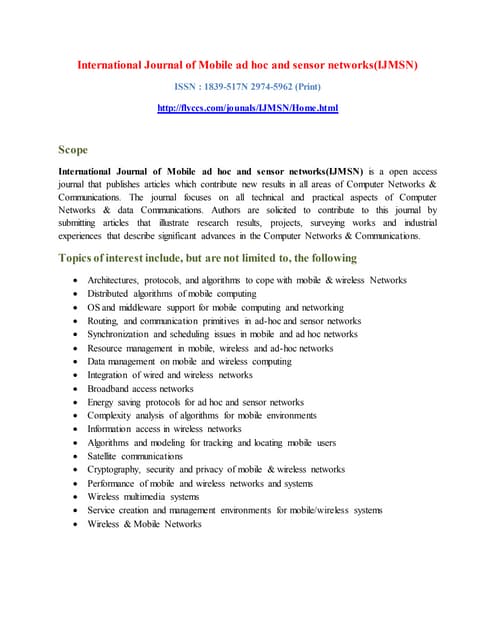 International Journal of Mobile ad hoc and sensor networks(IJMSN)

ISSN : 1839-517N 2974-5962 (Print)

http://flyccs.com/jounals/IJMSN/Home.html

Scope

International Journal of Mobile ad hoc and sensor networks(IJMSN) is a open access journal that publishes articles which contribute new results in all areas of Computer Networks & Communications. The journal focuses on all technical and practical aspects of Computer Networks & data Communications. Authors are solicited to contribute to this journal by submitting articles that illustrate research results, projects, surveying works and industrial experiences that describe significant advances in the Computer Networks & Communications.

Topics of interest include, but are not limited to, the following

- Architectures, protocols, and algorithms to cope with mobile & wireless Networks
- Distributed algorithms of mobile computing
- OS and middleware support for mobile computing and networking
- Routing, and communication primitives in ad-hoc and sensor networks
- Synchronization and scheduling issues in mobile and ad hoc networks
- Resource management in mobile, wireless and ad-hoc networks
- Data management on mobile and wireless computing
- Integration of wired and wireless networks
- Broadband access networks
- Energy saving protocols for ad hoc and sensor networks
- Complexity analysis of algorithms for mobile environments
- Information access in wireless networks
- Algorithms and modeling for tracking and locating mobile users
- Satellite communications
- Cryptography, security and privacy of mobile & wireless networks
- Performance of mobile and wireless networks and systems
- Wireless multimedia systems
- Service creation and management environments for mobile/wireless systems
- Wireless & Mobile Networks